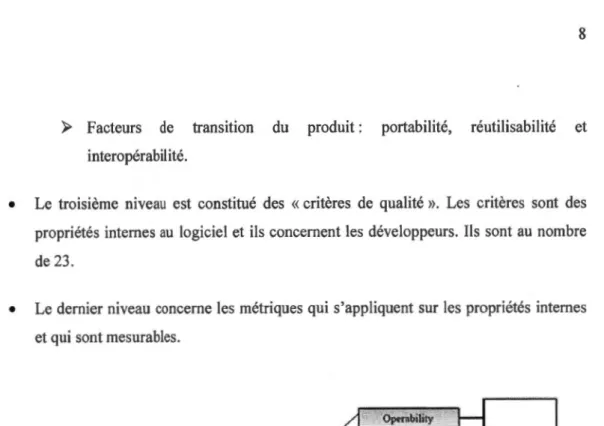 8

➢ Facteurs de transition du produit : portabilité, réutilisabilité et interopérabilité.

• Le troisième niveau est constitué des « critères de qualité ». Les critères sont des propriétés internes au logiciel et ils concernent les développeurs. Ils sont au nombre de 23.

• Le dernier niveau concerne les métriques qui s'appliquent sur les propriétés internes et qui sont mesurables.

Operability